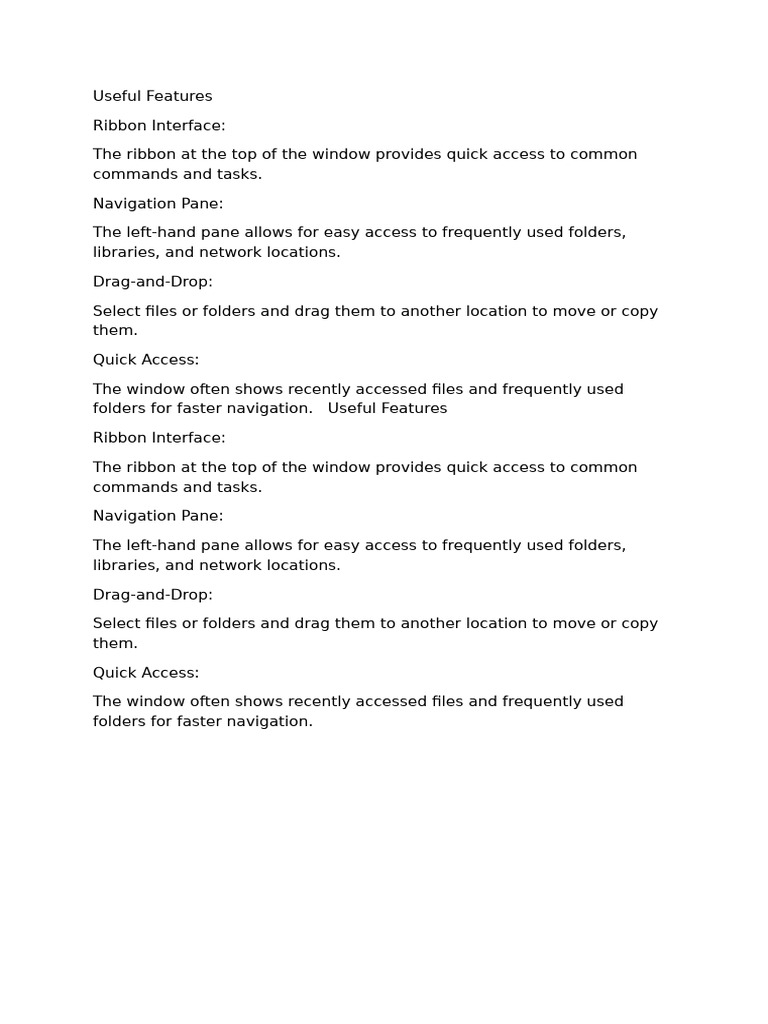 Useful Features

Ribbon Interface:

The ribbon at the top of the window provides quick access to common commands and tasks.

Navigation Pane:

The left-hand pane allows for easy access to frequently used folders, libraries, and network locations.

Drag-and-Drop:

Select files or folders and drag them to another location to move or copy them.

Quick Access:

The window often shows recently accessed files and frequently used folders for faster navigation.   Useful Features

Ribbon Interface:

The ribbon at the top of the window provides quick access to common commands and tasks.

Navigation Pane:

The left-hand pane allows for easy access to frequently used folders, libraries, and network locations.

Drag-and-Drop:

Select files or folders and drag them to another location to move or copy them.

Quick Access:

The window often shows recently accessed files and frequently used folders for faster navigation.